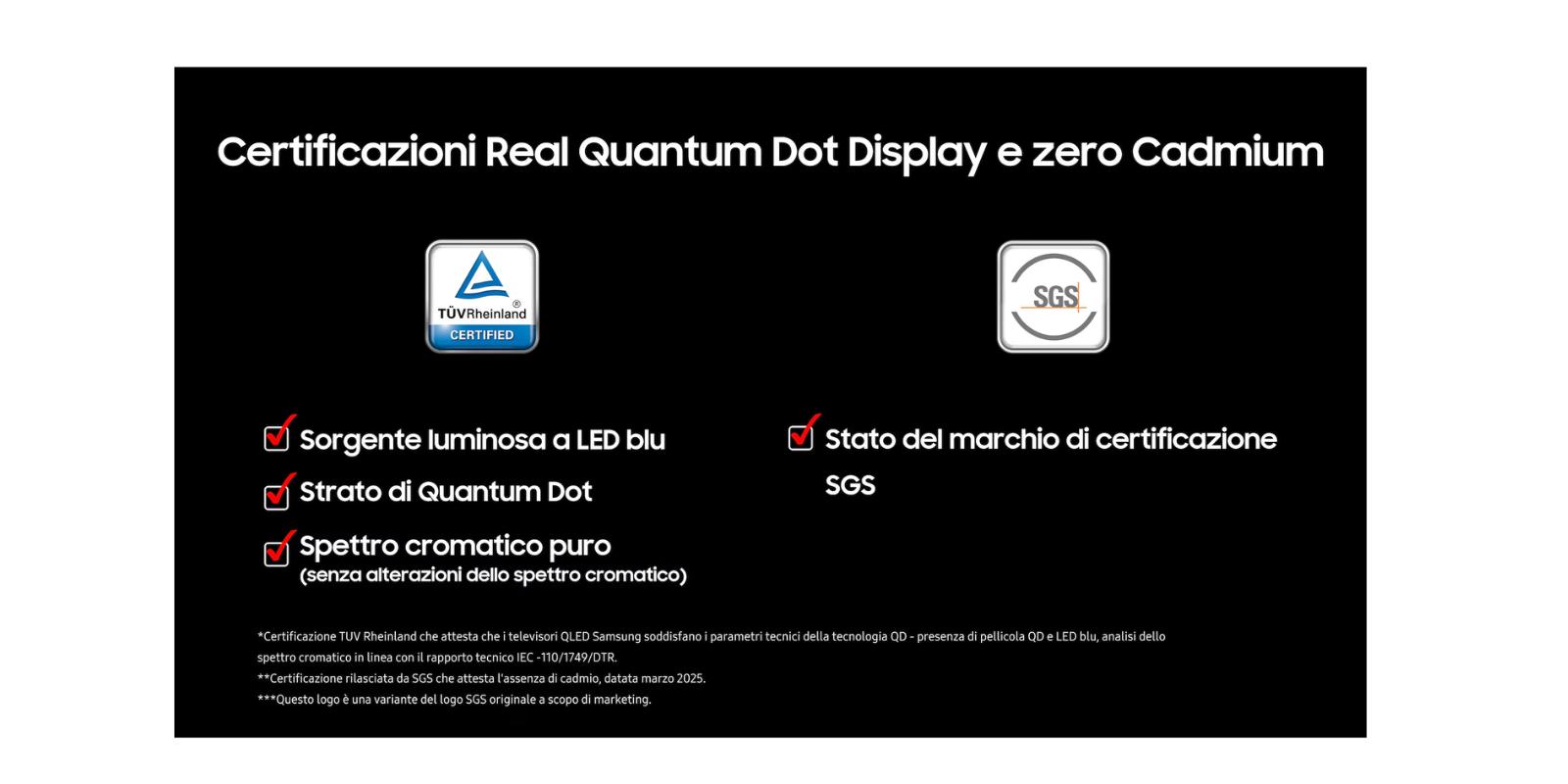 Certificazioni Real Quantum Dot Display e zero Cadmium

TÜVRheinland®
CERTIFIED

SGS

Sorgente luminosa a LED blu

Strato di Quantum Dot

Spettro cromatico puro
(senza alterazioni dello spettro cromatico)

Stato del marchio di certificazione SGS

*Certificazione TUV Rheinland che attesta che i televisori QLED Samsung soddisfano i parametri tecnici della tecnologia QD - presenza di pellicola QD e LED blu, analisi dello spettro cromatico in linea con il rapporto tecnico IEC -110/1749/DTR.
**Certificazione rilasciata da SGS che attesta l'assenza di cadmio, datata marzo 2025.
***Questo logo è una variante del logo SGS originale a scopo di marketing.